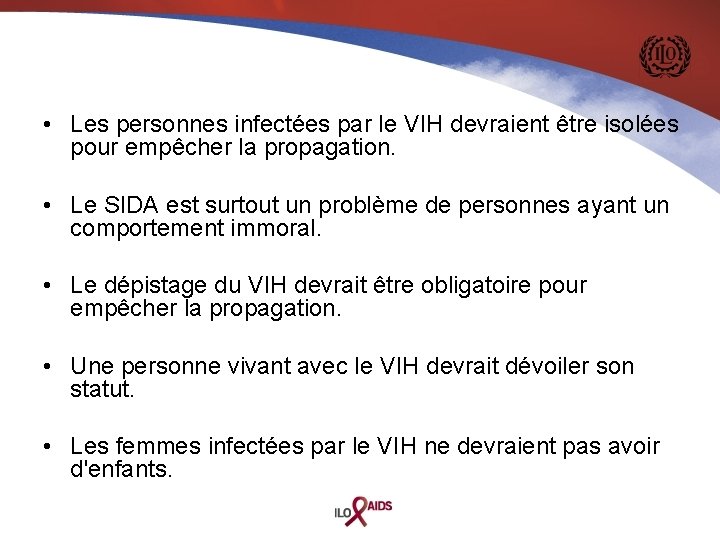 ILO

• Les personnes infectées par le VIH devraient être isolées pour empêcher la propagation.

• Le SIDA est surtout un problème de personnes ayant un comportement immoral.

• Le dépistage du VIH devrait être obligatoire pour empêcher la propagation.

• Une personne vivant avec le VIH devrait dévoiler son statut.

• Les femmes infectées par le VIH ne devraient pas avoir d'enfants.

ILO AIDS